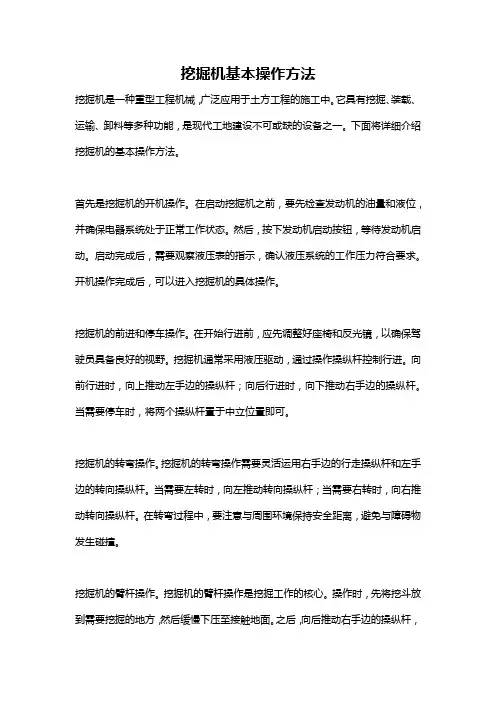 挖掘机基本操作方法

挖掘机是一种重型工程机械，广泛应用于土方工程的施工中。它具有挖掘、装载、运输、卸料等多种功能，是现代工地建设不可或缺的设备之一。下面将详细介绍挖掘机的基本操作方法。

首先是挖掘机的开机操作。在启动挖掘机之前，要先检查发动机的油量和液位，并确保电器系统处于正常工作状态。然后，按下发动机启动按钮，等待发动机启动。启动完成后，需要观察液压表的指示，确认液压系统的工作压力符合要求。开机操作完成后，可以进入挖掘机的具体操作。

挖掘机的前进和停车操作。在开始行进前，应先调整好座椅和反光镜，以确保驾驶员具备良好的视野。挖掘机通常采用液压驱动，通过操作操纵杆控制行进。向前行进时，向上推动左手边的操纵杆；向后行进时，向下推动右手边的操纵杆。当需要停车时，将两个操纵杆置于中立位置即可。

挖掘机的转弯操作。挖掘机的转弯操作需要灵活运用右手边的行走操纵杆和左手边的转向操纵杆。当需要左转时，向左推动转向操纵杆；当需要右转时，向右推动转向操纵杆。在转弯过程中，要注意与周围环境保持安全距离，避免与障碍物发生碰撞。

挖掘机的臂杆操作。挖掘机的臂杆操作是挖掘工作的核心。操作时，先将挖斗放到需要挖掘的地方，然后缓慢下压至接触地面。之后，向后推动右手边的操纵杆，